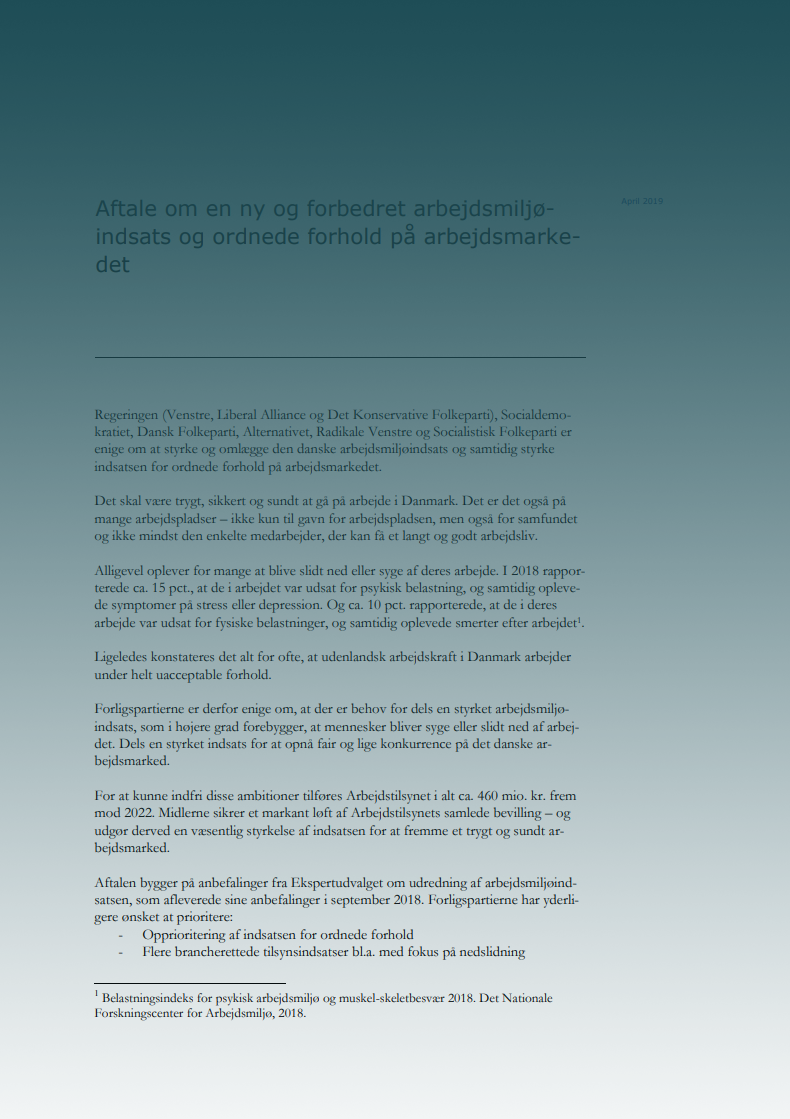 Aftale om en ny og forbedret arbejdsmiljøindsats og ordnede forhold på arbejdsmarkedet

April 2019

Regeringen (Venstre, Liberal Alliance og Det Konservative Folkeparti), Socialdemokratiet, Dansk Folkeparti, Alternativet, Radikale Venstre og Socialistisk Folkeparti er enige om at styrke og omlægge den danske arbejdsmiljøindsats og samtidig styrke indsatsen for ordnede forhold på arbejdsmarkedet.

Det skal være trygt, sikkert og sundt at gå på arbejde i Danmark. Det er det også på mange arbejdspladser – ikke kun til gavn for arbejdspladsen, men også for samfundet og ikke mindst den enkelte medarbejder, der kan få et langt og godt arbejdsliv.

Alligevel oplever for mange at blive slidt ned eller syge af deres arbejde. I 2018 rapporterede ca. 15 pct., at de i arbejdet var udsat for psykisk belastning, og samtidig oplevede symptomer på stress eller depression. Og ca. 10 pct. rapporterede, at de i deres arbejde var udsat for fysiske belastninger, og samtidig oplevede smerter efter arbejdet$^1$.

Ligeledes konstateres det alt for ofte, at udenlandsk arbejdskraft i Danmark arbejder under helt uacceptable forhold.

Forligspartierne er derfor enige om, at der er behov for dels en styrket arbejdsmiljøindsats, som i højere grad forebygger, at mennesker bliver syge eller slidt ned af arbejdet. Dels en styrket indsats for at opnå fair og lige konkurrence på det danske arbejdsmarked.

For at kunne indfri disse ambitioner tilføres Arbejdstilsynet i alt ca. 460 mio. kr. frem mod 2022. Midlerne sikrer et markant løft af Arbejdstilsynets samlede bevilling – og udgør derved en væsentlig styrkelse af indsatsen for at fremme et trygt og sundt arbejdsmarked.

Aftalen bygger på anbefalinger fra Ekspertudvalget om udredning af arbejdsmiljøindsatsen, som afleverede sine anbefalinger i september 2018. Forligspartierne har yderligere ønsket at prioritere:
- Opprioritering af indsatsen for ordnede forhold
- Flere brancherettede tilsynsindsatser bl.a. med fokus på nedslidning

$^1$ Belastningsindeks for psykisk arbejdsmiljø og muskel-skeletbesvær 2018. Det Nationale Forskningscenter for Arbejdsmiljø, 2018.